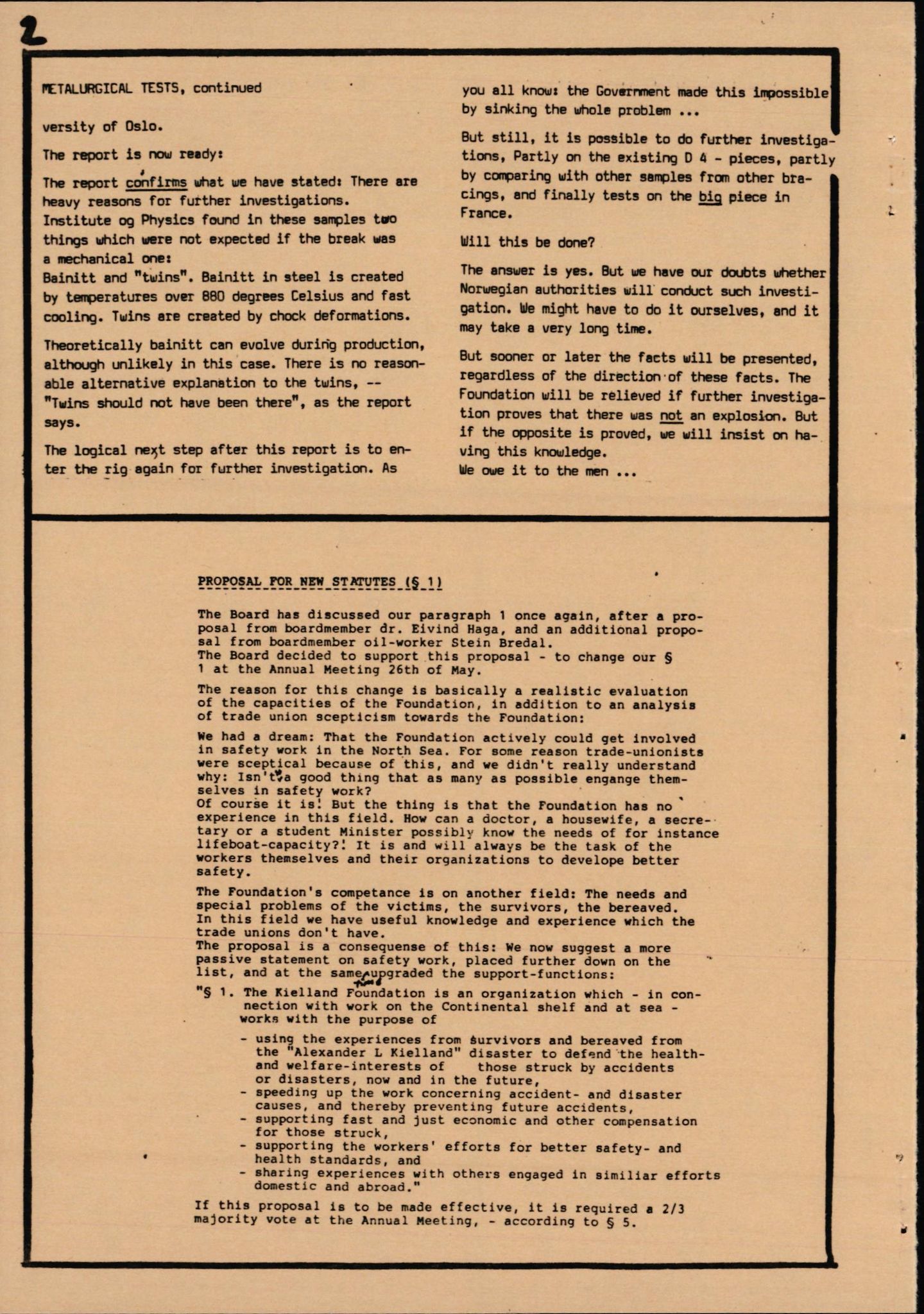 2

METALURGICAL TESTS, continued

versity of Oslo.

The report is now ready:

The report confirms what we have stated: There are heavy reasons for further investigations. Institute og Physics found in these samples two things which were not expected if the break was a mechanical one:
Bainitt and "twins". Bainitt in steel is created by temperatures over 880 degrees Celsius and fast cooling. Twins are created by chock deformations.

Theoretically bainitt can evolve during production, although unlikely in this case. There is no reasonable alternative explanation to the twins, -- "Twins should not have been there", as the report says.

The logical next step after this report is to enter the rig again for further investigation. As you all know: the Government made this impossible by sinking the whole problem ...

But still, it is possible to do further investigations, Partly on the existing D 4 - pieces, partly by comparing with other samples from other bracings, and finally tests on the big piece in France.

Will this be done?

The answer is yes. But we have our doubts whether Norwegian authorities will conduct such investigation. We might have to do it ourselves, and it may take a very long time.

But sooner or later the facts will be presented, regardless of the direction of these facts. The Foundation will be relieved if further investigation proves that there was not an explosion. But if the opposite is proved, we will insist on having this knowledge.
We owe it to the men ...

PROPOSAL FOR NEW STATUTES (§ 1)

The Board has discussed our paragraph 1 once again, after a proposal from boardmember dr. Eivind Haga, and an additional proposal from boardmember oil-worker Stein Bredal.
The Board decided to support this proposal - to change our § 1 at the Annual Meeting 26th of May.

The reason for this change is basically a realistic evaluation of the capacities of the Foundation, in addition to an analysis of trade union scepticism towards the Foundation:

We had a dream: That the Foundation actively could get involved in safety work in the North Sea. For some reason trade-unionists were sceptical because of this, and we didn't really understand why: Isn't a good thing that as many as possible engange themselves in safety work?
Of course it is! But the thing is that the Foundation has no experience in this field. How can a doctor, a housewife, a secretary or a student Minister possibly know the needs of for instance lifeboat-capacity?! It is and will always be the task of the workers themselves and their organizations to develope better safety.

The Foundation's competance is on another field: The needs and special problems of the victims, the survivors, the bereaved. In this field we have useful knowledge and experience which the trade unions don't have.
The proposal is a consequense of this: We now suggest a more passive statement on safety work, placed further down on the list, and at the same time upgraded the support-functions:

"§ 1. The Kielland Foundation is an organization which - in connection with work on the Continental shelf and at sea - works with the purpose of

- using the experiences from survivors and bereaved from the "Alexander L Kielland" disaster to defend the health- and welfare-interests of those struck by accidents or disasters, now and in the future,
- speeding up the work concerning accident- and disaster causes, and thereby preventing future accidents,
- supporting fast and just economic and other compensation for those struck,
- supporting the workers' efforts for better safety- and health standards, and
- sharing experiences with others engaged in similiar efforts domestic and abroad."

If this proposal is to be made effective, it is required a 2/3 majority vote at the Annual Meeting, - according to § 5.